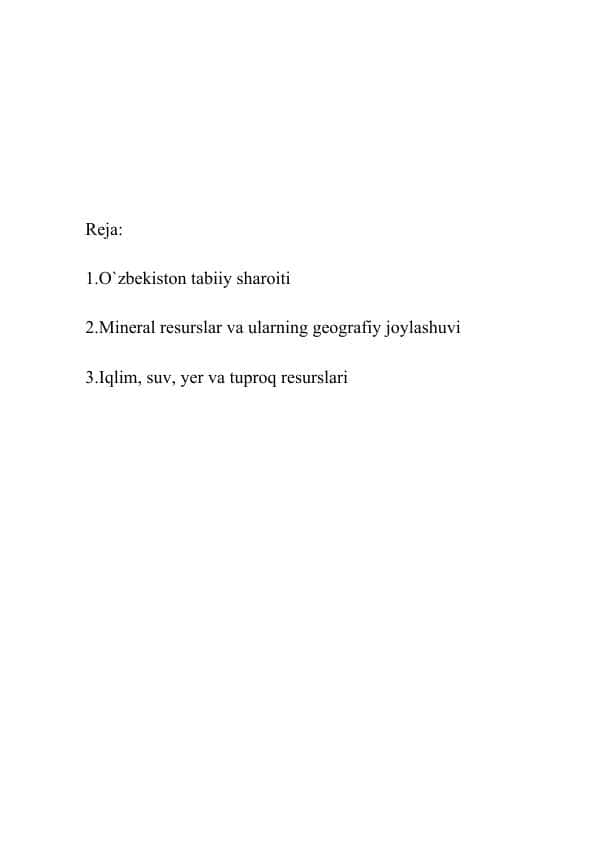 Reja:

1.O`zbekiston tabiiy sharoiti

2.Mineral resurslar va ularning geografiy joylashuvi

3.Iqlim, suv, yer va tuproq resurslari